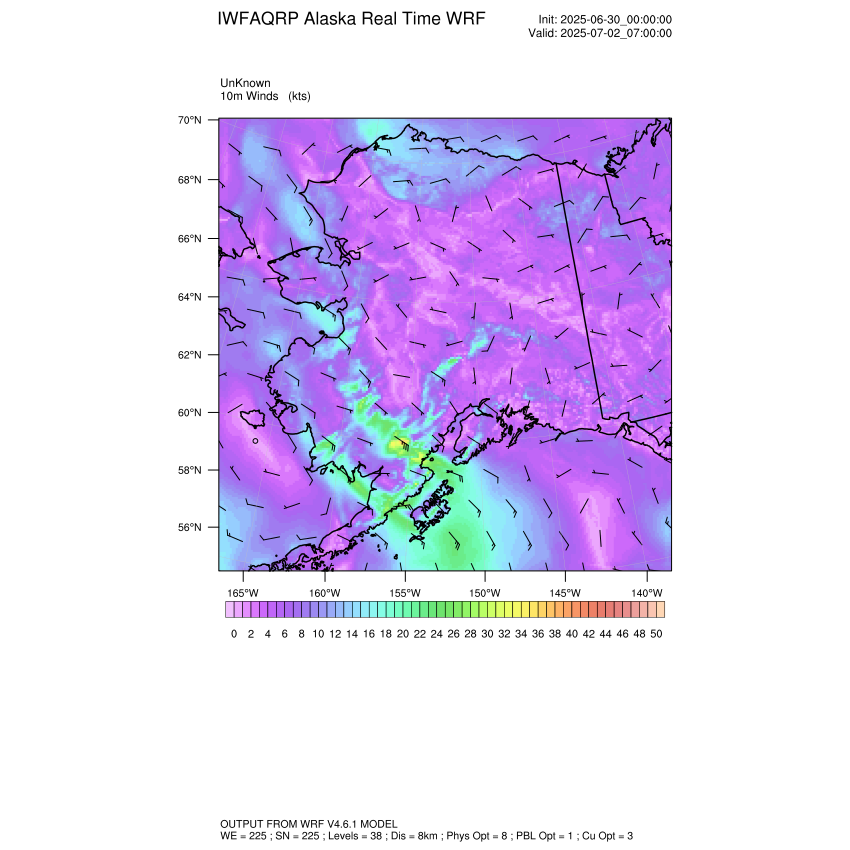 IWFAQRP Alaska Real Time WRF

Init: 2025-06-30_00:00:00
Valid: 2025-07-02_07:00:00

UnKnown
10m Winds (kts)

70°N
68°N
66°N
64°N
62°N
60°N
58°N
56°N

165°W 160°W 155°W 150°W 145°W 140°W

0 2 4 6 8 10 12 14 16 18 20 22 24 26 28 30 32 34 36 38 40 42 44 46 48 50

OUTPUT FROM WRF V4.6.1 MODEL
WE = 225 ; SN = 225 ; Levels = 38 ; Dis = 8km ; Phys Opt = 8 ; PBL Opt = 1 ; Cu Opt = 3